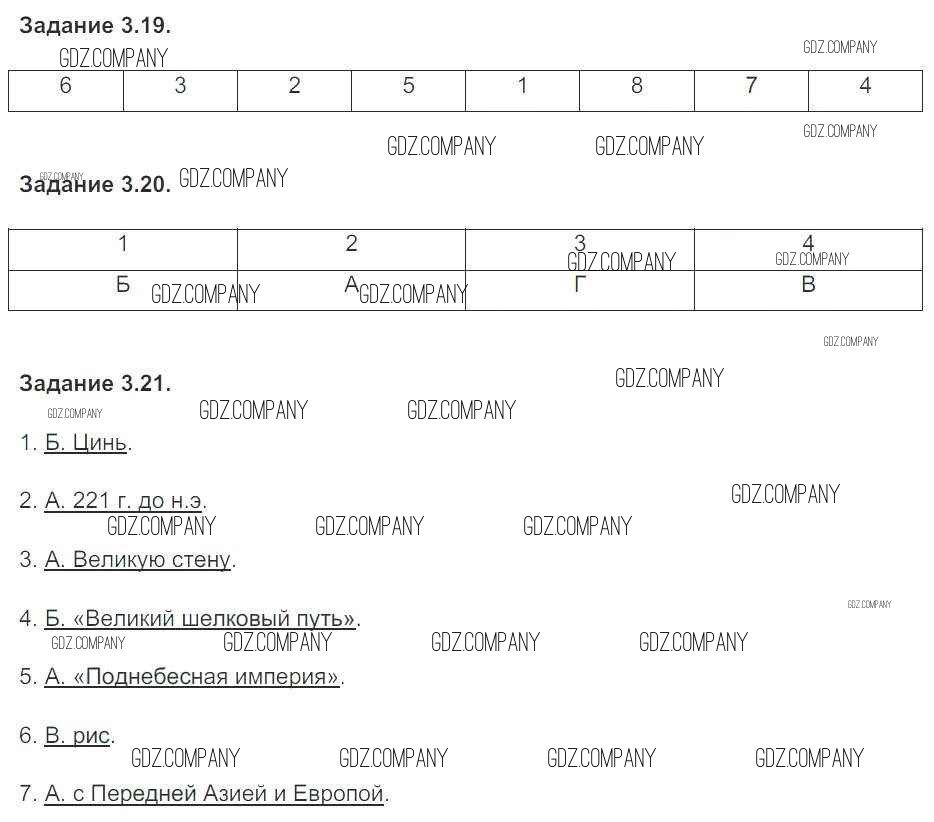 Задание 3.19.

| 6 | 3 | 2 | 5 | 1 | 8 | 7 | 4 |
|---|---|---|---|---|---|---|---|

Задание 3.20.

| 1 | 2 | 3 | 4 |
|---|---|---|---|
| Б | А | Г | В |

Задание 3.21.

1. Б. Цинь.

2. А. 221 г. до н.э.

3. А. Великую стену.

4. Б. «Великий шелковый путь».

5. А. «Поднебесная империя».

6. В. рис.

7. А. с Передней Азией и Европой.

GDZ.COMPANY